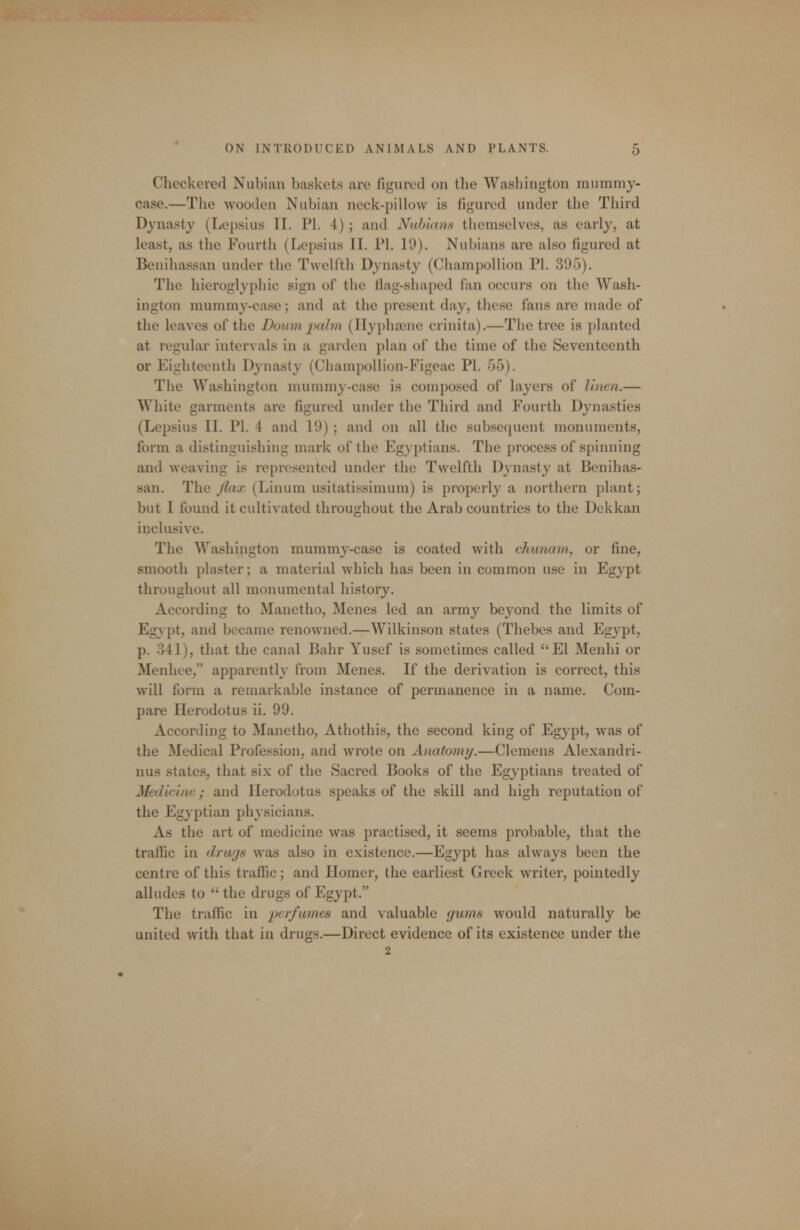 ON INTRODUCED ANIMALS AND PLANTS. 5

Checkered Nubian baskets are figured on the Washington mummy-case.—The wooden Nubian neck-pillow is figured under the Third Dynasty (Lepsius II. Pl. 4); and Nubians themselves, as early, at least, as the Fourth (Lepsius II. Pl. 19). Nubians are also figured at Benihassan under the Twelfth Dynasty (Champollion Pl. 395).

The hieroglyphic sign of the flag-shaped fan occurs on the Washington mummy-case; and at the present day, these fans are made of the leaves of the Doum palm (Hyphæne crinita).—The tree is planted at regular intervals in a garden plan of the time of the Seventeenth or Eighteenth Dynasty (Champollion-Figeac Pl. 55).

The Washington mummy-case is composed of layers of linen.—White garments are figured under the Third and Fourth Dynasties (Lepsius II. Pl. 4 and 19); and on all the subsequent monuments, form a distinguishing mark of the Egyptians. The process of spinning and weaving is represented under the Twelfth Dynasty at Benihassan. The flax (Linum usitatissimum) is properly a northern plant; but I found it cultivated throughout the Arab countries to the Dekkan inclusive.

The Washington mummy-case is coated with chunam, or fine, smooth plaster; a material which has been in common use in Egypt throughout all monumental history.

According to Manetho, Menes led an army beyond the limits of Egypt, and became renowned.—Wilkinson states (Thebes and Egypt, p. 341), that the canal Bahr Yusef is sometimes called "El Menhi or Menhee," apparently from Menes. If the derivation is correct, this will form a remarkable instance of permanence in a name. Compare Herodotus ii. 99.

According to Manetho, Athothis, the second king of Egypt, was of the Medical Profession, and wrote on Anatomy.—Clemens Alexandrinus states, that six of the Sacred Books of the Egyptians treated of Medicine; and Herodotus speaks of the skill and high reputation of the Egyptian physicians.

As the art of medicine was practised, it seems probable, that the traffic in drugs was also in existence.—Egypt has always been the centre of this traffic; and Homer, the earliest Greek writer, pointedly alludes to "the drugs of Egypt."

The traffic in perfumes and valuable gums would naturally be united with that in drugs.—Direct evidence of its existence under the

2